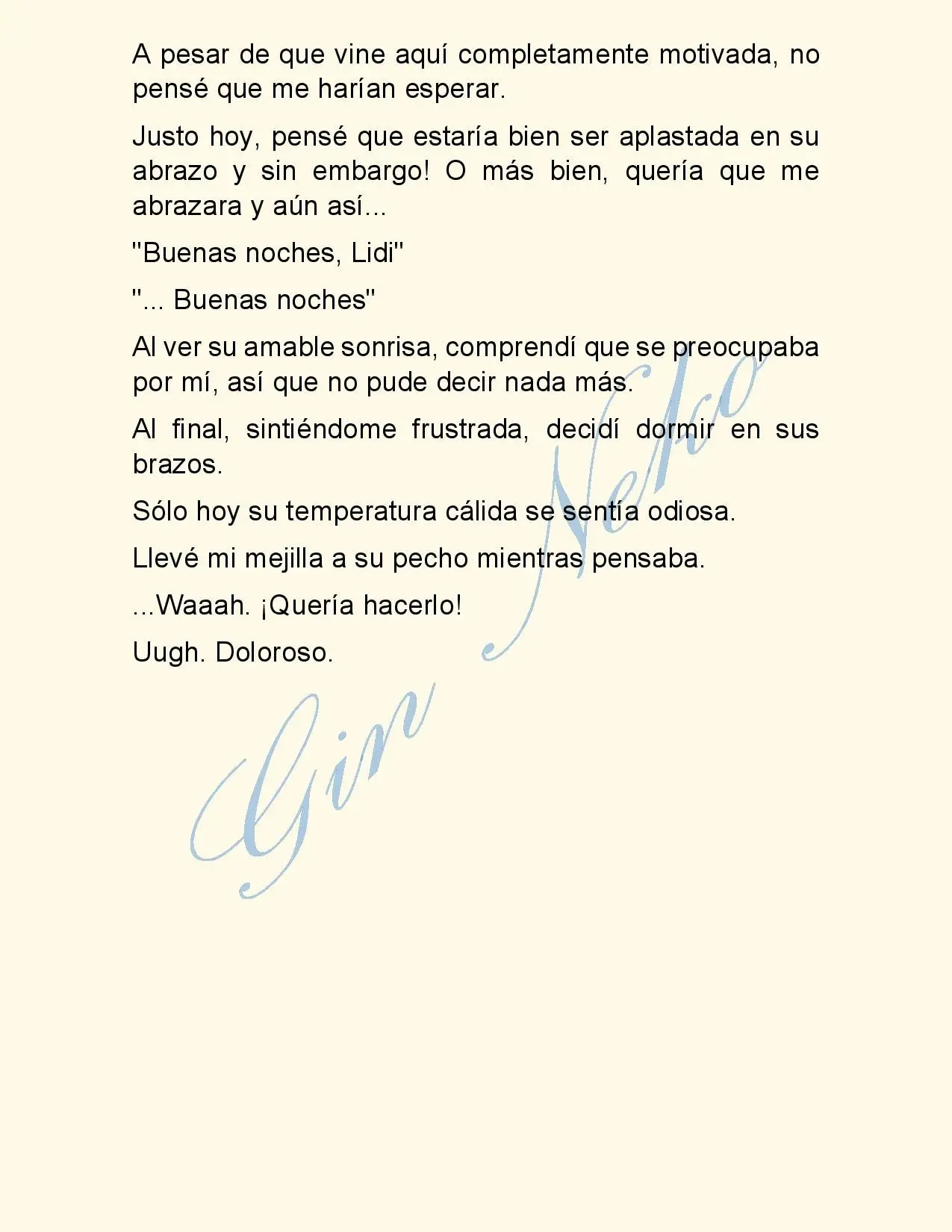 A pesar de que vine aquí completamente motivada, no pensé que me harían esperar.

Justo hoy, pensé que estaría bien ser aplastada en su abrazo y sin embargo! O más bien, quería que me abrazara y aún así...

"Buenas noches, Lidi"

"... Buenas noches"

Al ver su amable sonrisa, comprendí que se preocupaba por mí, así que no pude decir nada más.

Al final, sintiéndome frustrada, decidí dormir en sus brazos.

Sólo hoy su temperatura cálida se sentía odiosa.

Llevé mi mejilla a su pecho mientras pensaba.

...Waaah. ¡Quería hacerlo!

Uugh. Doloroso.

Gin Neko